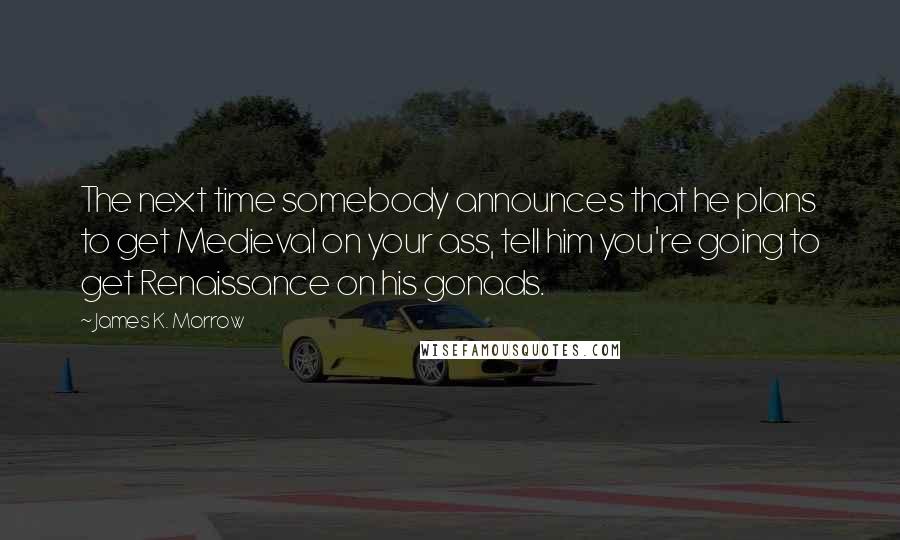 The next time somebody announces that he plans to get Medieval on your ass, tell him you're going to get Renaissance on his gonads.

~James K. Morrow

WISEFAMOUSQUOTES.COM